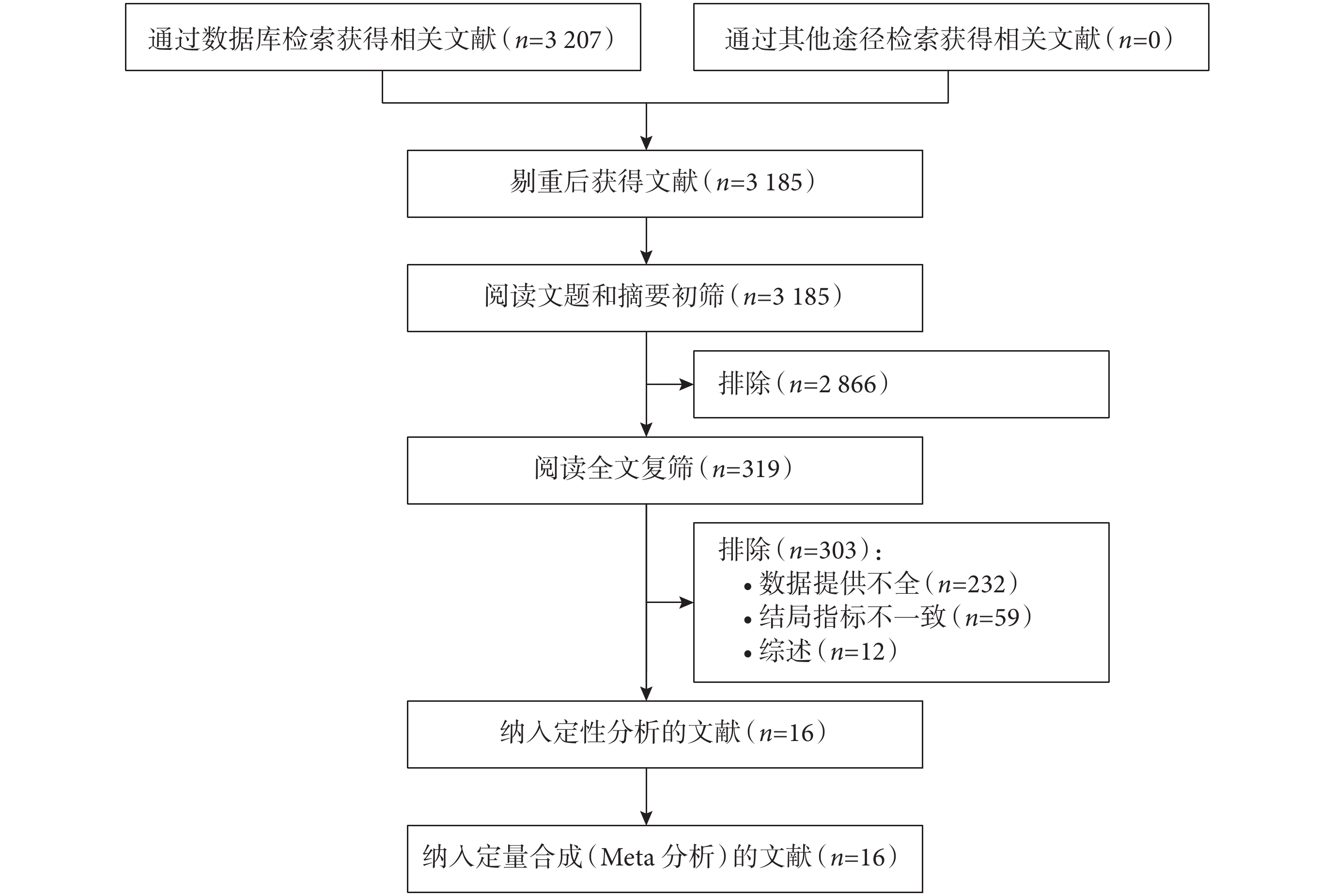 通过数据库检索获得相关文献（$n$=3 207）

通过其他途径检索获得相关文献（$n$=0）

剔重后获得文献（$n$=3 185）

阅读文题和摘要初筛（$n$=3 185）

排除（$n$=2 866）

阅读全文复筛（$n$=319）

排除（$n$=303）：
• 数据提供不全（$n$=232）
• 结局指标不一致（$n$=59）
• 综述（$n$=12）

纳入定性分析的文献（$n$=16）

纳入定量合成（Meta 分析）的文献（$n$=16）